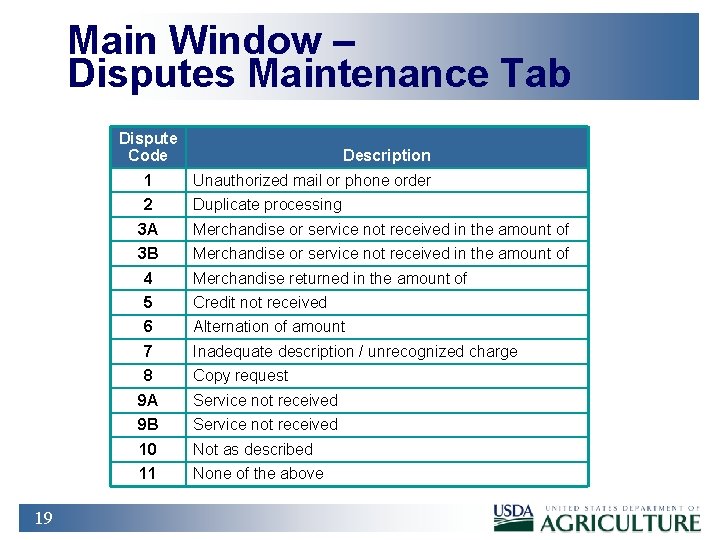 Main Window –
Disputes Maintenance Tab

| Dispute Code | Description |
|---|---|
| 1 | Unauthorized mail or phone order |
| 2 | Duplicate processing |
| 3A | Merchandise or service not received in the amount of |
| 3B | Merchandise or service not received in the amount of |
| 4 | Merchandise returned in the amount of |
| 5 | Credit not received |
| 6 | Alternation of amount |
| 7 | Inadequate description / unrecognized charge |
| 8 | Copy request |
| 9A | Service not received |
| 9B | Service not received |
| 10 | Not as described |
| 11 | None of the above |

19

USDA UNITED STATES DEPARTMENT OF AGRICULTURE